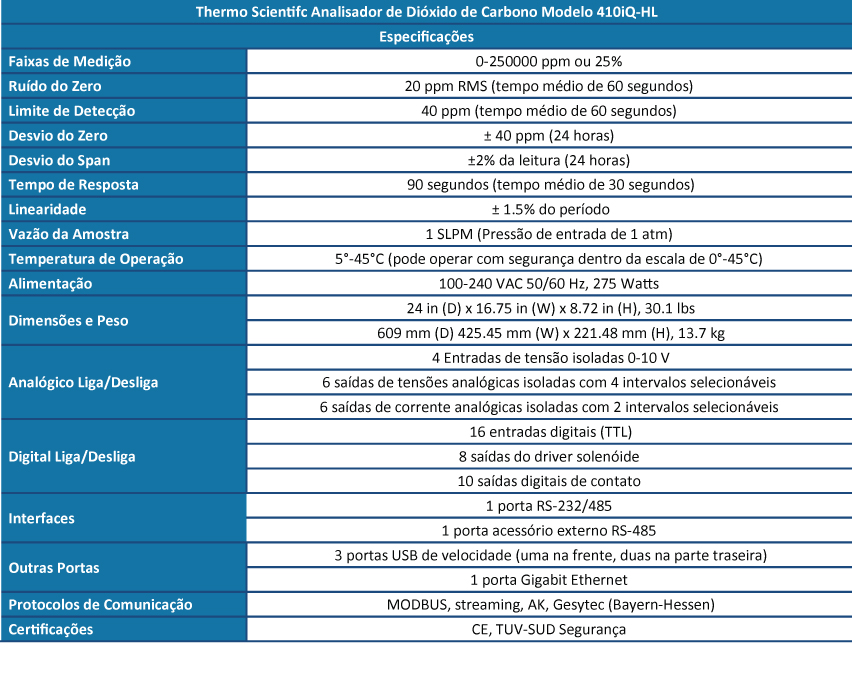 Thermo Scientifc Analisador de Dióxido de Carbono Modelo 410iQ-HL

Especificações

| | |
|---|---|
| Faixas de Medição | 0-250000 ppm ou 25% |
| Ruído do Zero | 20 ppm RMS (tempo médio de 60 segundos) |
| Limite de Detecção | 40 ppm (tempo médio de 60 segundos) |
| Desvio do Zero | ± 40 ppm (24 horas) |
| Desvio do Span | ±2% da leitura (24 horas) |
| Tempo de Resposta | 90 segundos (tempo médio de 30 segundos) |
| Linearidade | ± 1.5% do período |
| Vazão da Amostra | 1 SLPM (Pressão de entrada de 1 atm) |
| Temperatura de Operação | 5°-45°C (pode operar com segurança dentro da escala de 0°-45°C) |
| Alimentação | 100-240 VAC 50/60 Hz, 275 Watts |
| Dimensões e Peso | 24 in (D) x 16.75 in (W) x 8.72 in (H), 30.1 lbs |
| | 609 mm (D) 425.45 mm (W) x 221.48 mm (H), 13.7 kg |
| Analógico Liga/Desliga | 4 Entradas de tensão isoladas 0-10 V |
| | 6 saídas de tensões analógicas isoladas com 4 intervalos selecionáveis |
| | 6 saídas de corrente analógicas isoladas com 2 intervalos selecionáveis |
| Digital Liga/Desliga | 16 entradas digitais (TTL) |
| | 8 saídas do driver solenóide |
| | 10 saídas digitais de contato |
| Interfaces | 1 porta RS-232/485 |
| | 1 porta acessório externo RS-485 |
| Outras Portas | 3 portas USB de velocidade (uma na frente, duas na parte traseira) |
| | 1 porta Gigabit Ethernet |
| Protocolos de Comunicação | MODBUS, streaming, AK, Gesytec (Bayern-Hessen) |
| Certificações | CE, TUV-SUD Segurança |